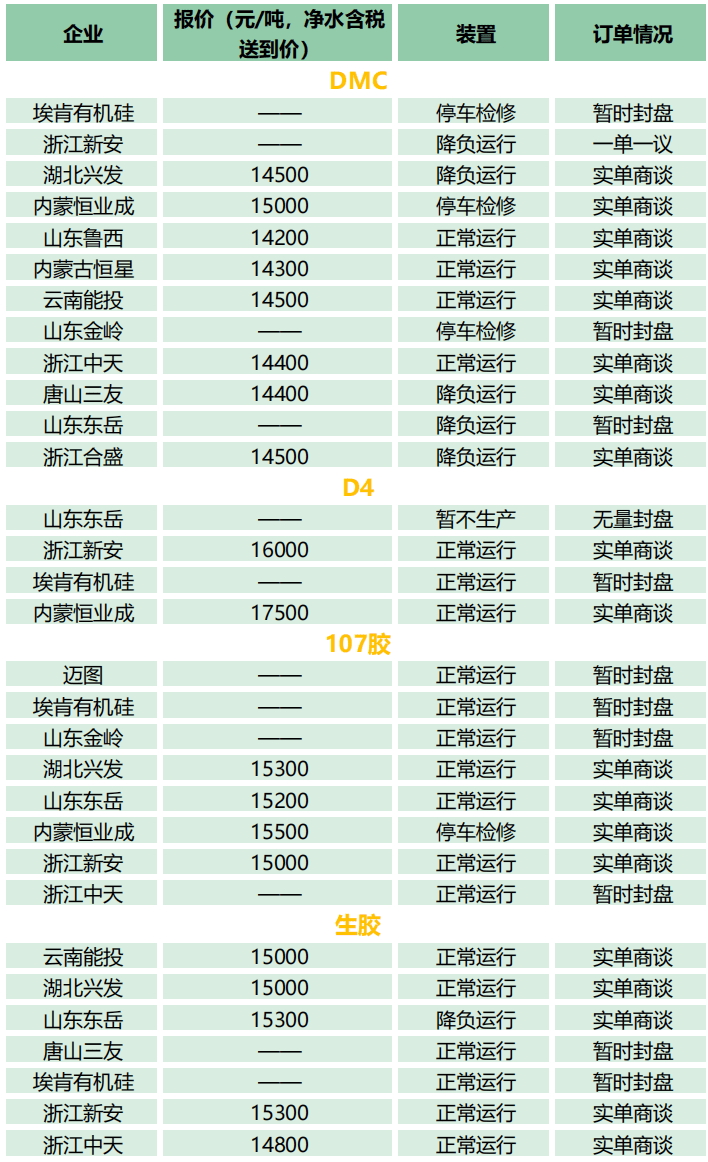 | 企业 | 报价（元/吨，净水含税送到价） | 装置 | 订单情况 |
|---|---|---|---|
| DMC | | | |
| 埃肯有机硅 | —— | 停车检修 | 暂时封盘 |
| 浙江新安 | —— | 降负运行 | 一单一议 |
| 湖北兴发 | 14500 | 降负运行 | 实单商谈 |
| 内蒙恒业成 | 15000 | 停车检修 | 实单商谈 |
| 山东鲁西 | 14200 | 正常运行 | 实单商谈 |
| 内蒙古恒星 | 14300 | 正常运行 | 实单商谈 |
| 云南能投 | 14500 | 正常运行 | 实单商谈 |
| 山东金岭 | —— | 停车检修 | 暂时封盘 |
| 浙江中天 | 14400 | 正常运行 | 实单商谈 |
| 唐山三友 | 14400 | 降负运行 | 实单商谈 |
| 山东东岳 | —— | 降负运行 | 暂时封盘 |
| 浙江合盛 | 14500 | 降负运行 | 实单商谈 |
| D4 | | | |
| 山东东岳 | —— | 暂不生产 | 无量封盘 |
| 浙江新安 | 16000 | 正常运行 | 实单商谈 |
| 埃肯有机硅 | —— | 正常运行 | 暂时封盘 |
| 内蒙恒业成 | 17500 | 正常运行 | 实单商谈 |
| 107胶 | | | |
| 迈图 | —— | 正常运行 | 暂时封盘 |
| 埃肯有机硅 | —— | 正常运行 | 暂时封盘 |
| 山东金岭 | —— | 正常运行 | 暂时封盘 |
| 湖北兴发 | 15300 | 正常运行 | 实单商谈 |
| 山东东岳 | 15200 | 正常运行 | 实单商谈 |
| 内蒙恒业成 | 15500 | 停车检修 | 实单商谈 |
| 浙江新安 | 15000 | 正常运行 | 实单商谈 |
| 浙江中天 | —— | 正常运行 | 暂时封盘 |
| 生胶 | | | |
| 云南能投 | 15000 | 正常运行 | 实单商谈 |
| 湖北兴发 | 15000 | 正常运行 | 实单商谈 |
| 山东东岳 | 15300 | 降负运行 | 实单商谈 |
| 唐山三友 | —— | 正常运行 | 暂时封盘 |
| 埃肯有机硅 | —— | 正常运行 | 暂时封盘 |
| 浙江新安 | 15300 | 正常运行 | 实单商谈 |
| 浙江中天 | 14800 | 正常运行 | 实单商谈 |